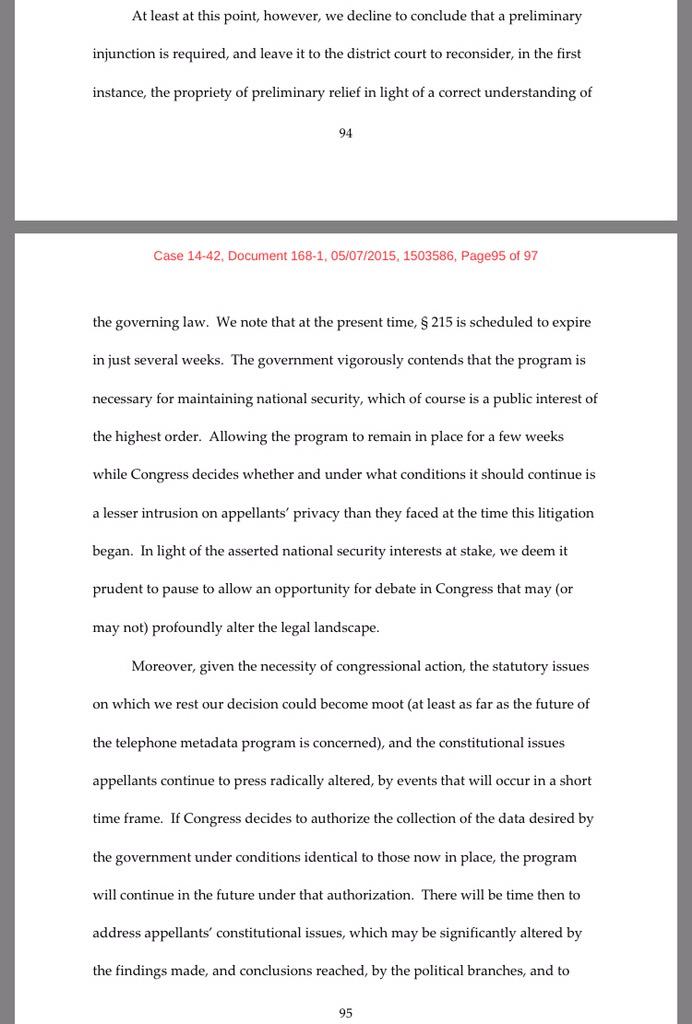 At least at this point, however, we decline to conclude that a preliminary injunction is required, and leave it to the district court to reconsider, in the first instance, the propriety of preliminary relief in light of a correct understanding of

94

Case 14-42, Document 168-1, 05/07/2015, 1503586, Page95 of 97

the governing law. We note that at the present time, § 215 is scheduled to expire in just several weeks. The government vigorously contends that the program is necessary for maintaining national security, which of course is a public interest of the highest order. Allowing the program to remain in place for a few weeks while Congress decides whether and under what conditions it should continue is a lesser intrusion on appellants' privacy than they faced at the time this litigation began. In light of the asserted national security interests at stake, we deem it prudent to pause to allow an opportunity for debate in Congress that may (or may not) profoundly alter the legal landscape.

Moreover, given the necessity of congressional action, the statutory issues on which we rest our decision could become moot (at least as far as the future of the telephone metadata program is concerned), and the constitutional issues appellants continue to press radically altered, by events that will occur in a short time frame. If Congress decides to authorize the collection of the data desired by the government under conditions identical to those now in place, the program will continue in the future under that authorization. There will be time then to address appellants' constitutional issues, which may be significantly altered by the findings made, and conclusions reached, by the political branches, and to

95